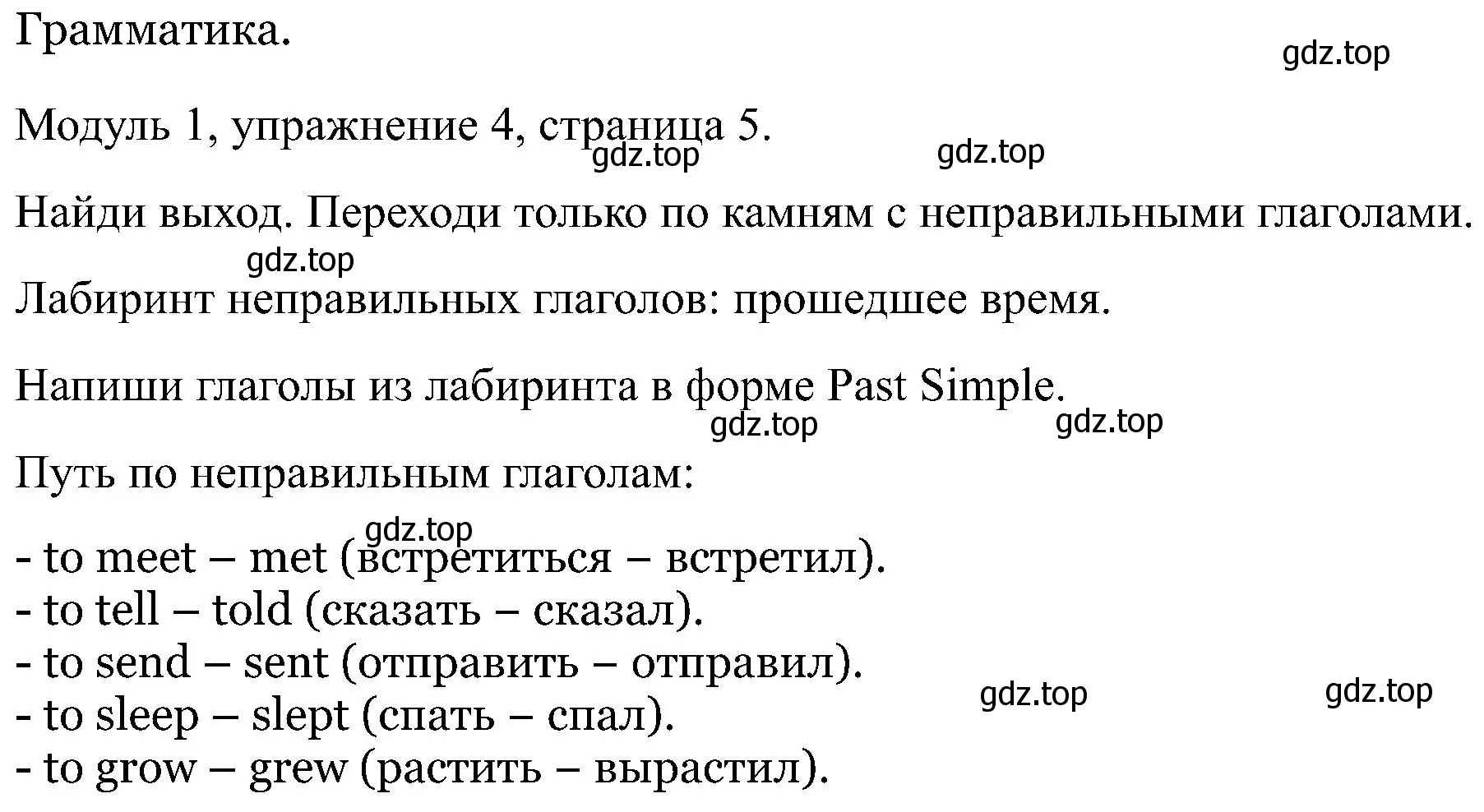 Грамматика.

gdz.top

Модуль 1, упражнение 4, страница 5.

gdz.top gdz.top

Найди выход. Переходи только по камням с неправильными глаголами.

gdz.top

Лабиринт неправильных глаголов: прошедшее время.

Напиши глаголы из лабиринта в форме Past Simple.

gdz.top gdz.top

Путь по неправильным глаголам:

gdz.top

- to meet – met (встретиться – встретил).
- to tell – told (сказать – сказал).
- to send – sent (отправить – отправил).
- to sleep – slept (спать – спал).
- to grow – grew (растить – вырастил).

gdz.top gdz.top